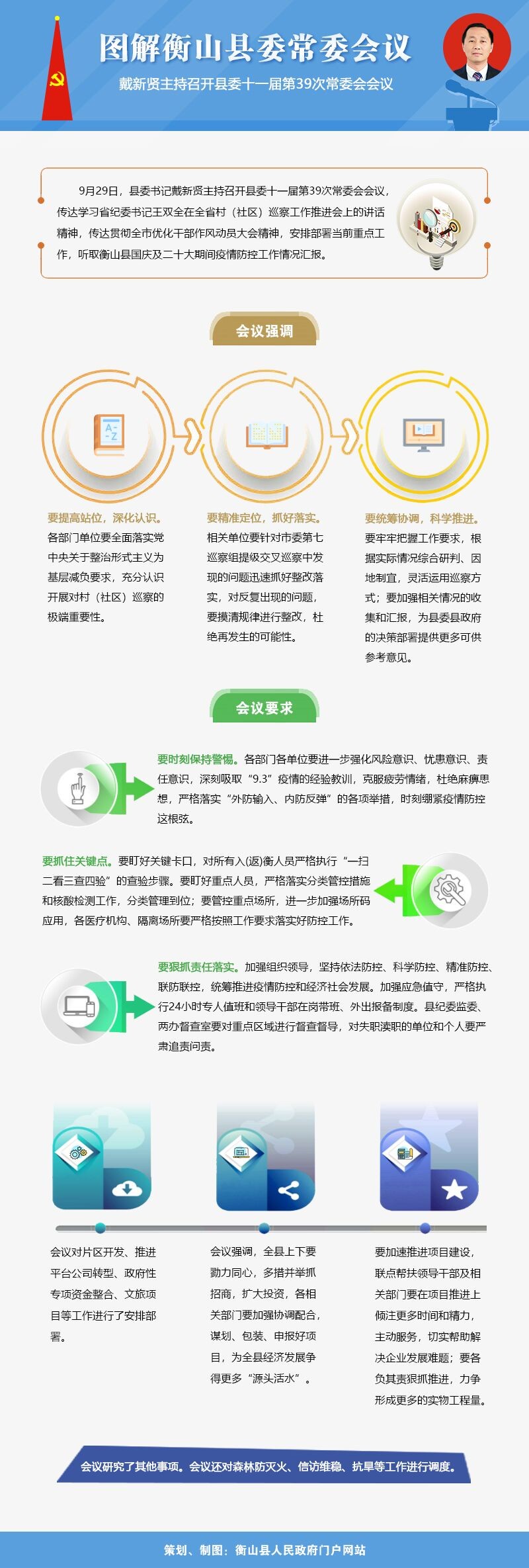 图解衡山县委常委会议

戴新贤主持召开县委十一届第39次常委会会议

9月29日，县委书记戴新贤主持召开县委十一届第39次常委会会议，传达学习省纪委书记王双全在全省村（社区）巡察工作推进会上的讲话精神，传达贯彻全市优化干部作风动员大会精神，安排部署当前重点工作，听取衡山县国庆及二十大期间疫情防控工作情况汇报。

会议强调

要提高站位，深化认识。各部门单位要全面落实党中央关于整治形式主义为基层减负要求，充分认识开展对村（社区）巡察的极端重要性。

要精准定位，抓好落实。相关单位要针对市委第七巡察组提级交叉巡察中发现的问题迅速抓好整改落实，对反复出现的问题，要摸清规律进行整改，杜绝再发生的可能性。

要统筹协调，科学推进。要牢牢把握工作要求，根据实际情况综合研判、因地制宜，灵活运用巡察方式；要加强相关情况的收集和汇报，为县委县政府的决策部署提供更多可供参考意见。

会议要求

要时刻保持警惕。各部门各单位要进一步强化风险意识、忧患意识、责任意识，深刻吸取“9.3”疫情的经验教训，克服疲劳情绪，杜绝麻痹思想，严格落实“外防输入、内防反弹”的各项举措，时刻绷紧疫情防控这根弦。

要抓住关键点。要盯好关键卡口，对所有入(返)衡人员严格执行“一扫二看三查四验”的查验步骤。要盯好重点人员，严格落实分类管控措施和核酸检测工作，分类管理到位；要管控重点场所，进一步加强场所码应用，各医疗机构、隔离场所要严格按照工作要求落实好防控工作。

要狠抓责任落实。加强组织领导，坚持依法防控、科学防控、精准防控、联防联控，统筹推进疫情防控和经济社会发展。加强应急值守，严格执行24小时专人值班和领导干部在岗带班、外出报备制度。县纪委监委、两办督查室要对重点区域进行督查督导，对失职渎职的单位和个人要严肃追责问责。

会议对片区开发、推进平台公司转型、政府性专项资金整合、文旅项目等工作进行了安排部署。

会议强调，全县上下要勠力同心，多措并举抓招商，扩大投资，各相关部门要加强协调配合，谋划、包装、申报好项目，为全县经济发展争得更多“源头活水”。

要加速推进项目建设，联点帮扶领导干部及相关部门要在项目推进上倾注更多时间和精力，主动服务，切实帮助解决企业发展难题；要各负其责狠抓推进，力争形成更多的实物工程量。

会议研究了其他事项。会议还对森林防灭火、信访维稳、抗旱等工作进行调度。

策划、制图：衡山县人民政府门户网站